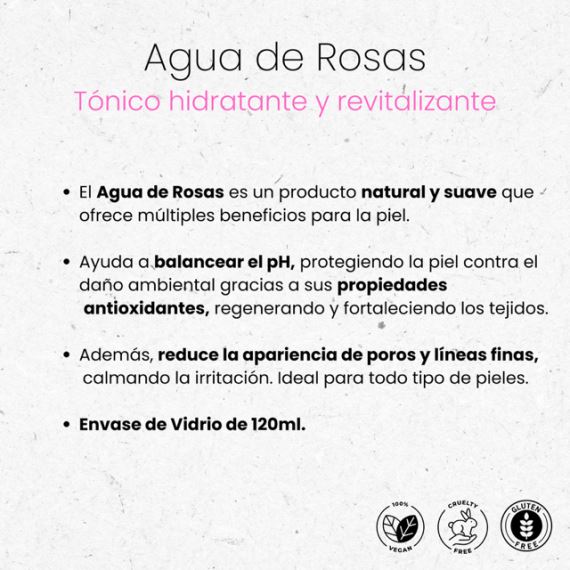 Agua de Rosas
Tónico hidratante y revitalizante

• El Agua de Rosas es un producto natural y suave que ofrece múltiples beneficios para la piel.

• Ayuda a balancear el pH, protegiendo la piel contra el daño ambiental gracias a sus propiedades antioxidantes, regenerando y fortaleciendo los tejidos.

• Además, reduce la apariencia de poros y líneas finas, calmando la irritación. Ideal para todo tipo de pieles.

• Envase de Vidrio de 120ml.

100% VEGAN
CRUELTY FREE
GLUTEN FREE